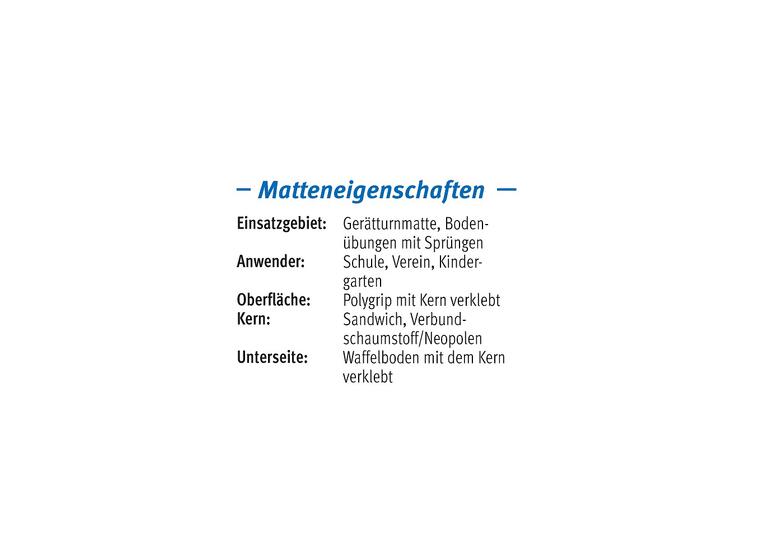 – Matteneigenschaften –

Einsatzgebiet: Gerätturnmatte, Bodenübungen mit Sprüngen
Anwender: Schule, Verein, Kindergarten
Oberfläche: Polygrip mit Kern verklebt
Kern: Sandwich, Verbundschaumstoff/Neopolen
Unterseite: Waffelboden mit dem Kern verklebt